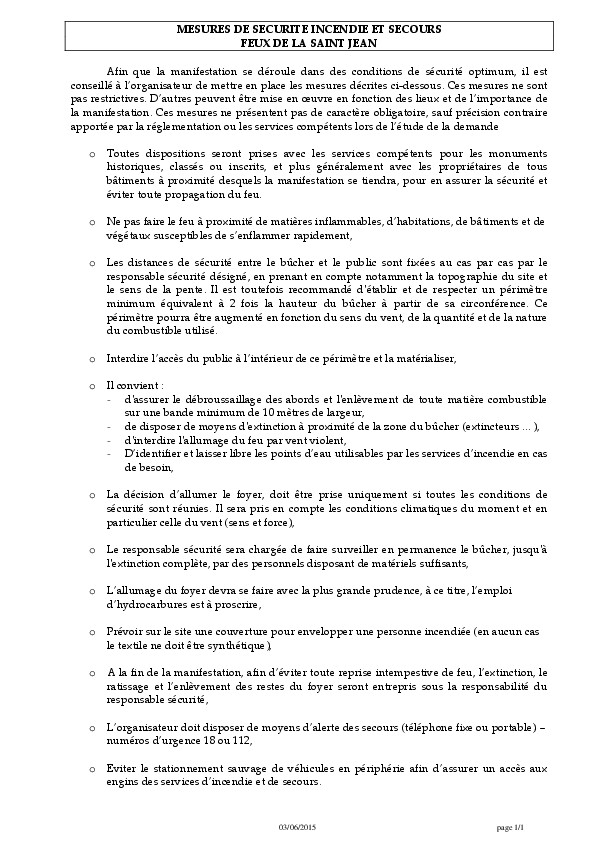 MESURES DE SECURITE INCENDIE ET SECOURS
FEUX DE LA SAINT JEAN

Afin que la manifestation se déroule dans des conditions de sécurité optimum, il est conseillé à l'organisateur de mettre en place les mesures décrites ci-dessous. Ces mesures ne sont pas restrictives. D'autres peuvent être mise en œuvre en fonction des lieux et de l'importance de la manifestation. Ces mesures ne présentent pas de caractère obligatoire, sauf précision contraire apportée par la réglementation ou les services compétents lors de l'étude de la demande

o Toutes dispositions seront prises avec les services compétents pour les monuments historiques, classés ou inscrits, et plus généralement avec les propriétaires de tous bâtiments à proximité desquels la manifestation se tiendra, pour en assurer la sécurité et éviter toute propagation du feu.

o Ne pas faire le feu à proximité de matières inflammables, d'habitations, de bâtiments et de végétaux susceptibles de s'enflammer rapidement,

o Les distances de sécurité entre le bûcher et le public sont fixées au cas par cas par le responsable sécurité désigné, en prenant en compte notamment la topographie du site et le sens de la pente. Il est toutefois recommandé d'établir et de respecter un périmètre minimum équivalent à 2 fois la hauteur du bûcher à partir de sa circonférence. Ce périmètre pourra être augmenté en fonction du sens du vent, de la quantité et de la nature du combustible utilisé.

o Interdire l'accès du public à l'intérieur de ce périmètre et la matérialiser,

o Il convient :
- d'assurer le débroussaillage des abords et l'enlèvement de toute matière combustible sur une bande minimum de 10 mètres de largeur,
- de disposer de moyens d'extinction à proximité de la zone du bûcher (extincteurs ... ),
- d'interdire l'allumage du feu par vent violent,
- D'identifier et laisser libre les points d'eau utilisables par les services d'incendie en cas de besoin,

o La décision d'allumer le foyer, doit être prise uniquement si toutes les conditions de sécurité sont réunies. Il sera pris en compte les conditions climatiques du moment et en particulier celle du vent (sens et force),

o Le responsable sécurité sera chargée de faire surveiller en permanence le bûcher, jusqu'à l'extinction complète, par des personnels disposant de matériels suffisants,

o L'allumage du foyer devra se faire avec la plus grande prudence, à ce titre, l'emploi d'hydrocarbures est à proscrire,

o Prévoir sur le site une couverture pour envelopper une personne incendiée (en aucun cas le textile ne doit être synthétique),

o A la fin de la manifestation, afin d'éviter toute reprise intempestive de feu, l'extinction, le ratissage et l'enlèvement des restes du foyer seront entrepris sous la responsabilité du responsable sécurité,

o L'organisateur doit disposer de moyens d'alerte des secours (téléphone fixe ou portable) – numéros d'urgence 18 ou 112,

o Eviter le stationnement sauvage de véhicules en périphérie afin d'assurer un accès aux engins des services d'incendie et de secours.

03/06/2015 page 1/1